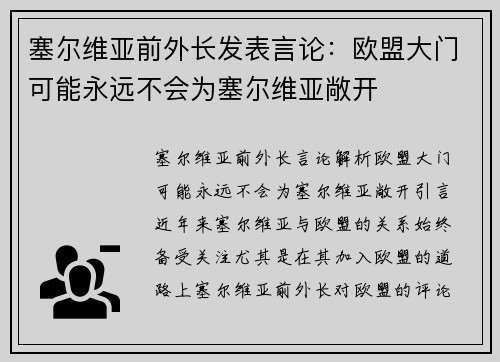 塞尔维亚前外长发表言论：欧盟大门可能永远不会为塞尔维亚敞开

塞尔维亚前外长言论解析欧盟大门可能永远不会为塞尔维亚敞开引言近年来塞尔维亚与欧盟的关系始终备受关注尤其是在其加入欧盟的道路上塞尔维亚前外长对欧盟的评论